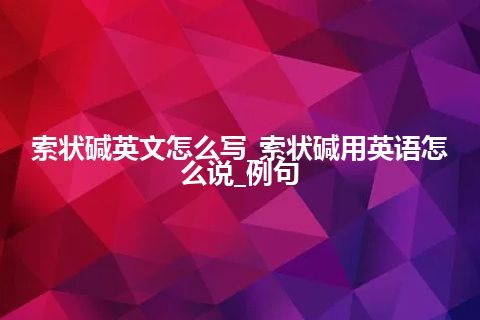 索状碱英文怎么写_索状碱用英语怎么说_例句